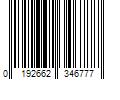 0 192662 346777